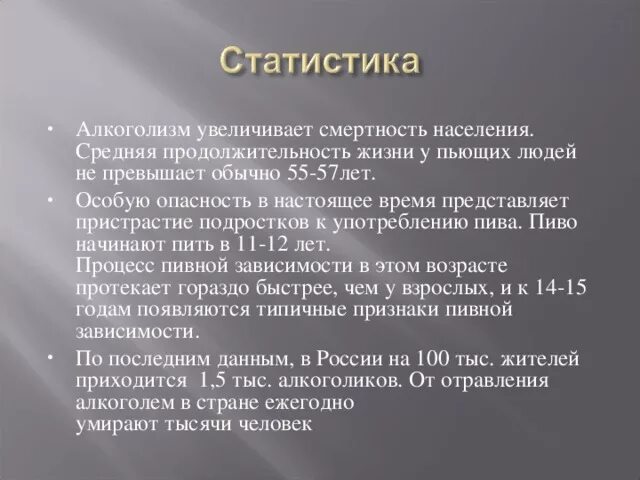 Статистика

• Алкоголизм увеличивает смертность населения. Средняя продолжительность жизни у пьющих людей не превышает обычно 55-57лет.

• Особую опасность в настоящее время представляет пристрастие подростков к употреблению пива. Пиво начинают пить в 11-12 лет.
Процесс пивной зависимости в этом возрасте протекает гораздо быстрее, чем у взрослых, и к 14-15 годам появляются типичные признаки пивной зависимости.

• По последним данным, в России на 100 тыс. жителей приходится 1,5 тыс. алкоголиков. От отравления алкоголем в стране ежегодно
умирают тысячи человек